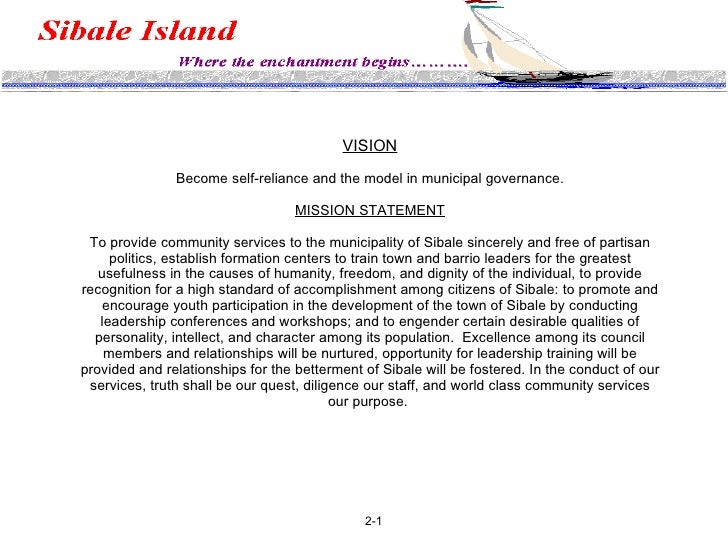 Sibale Island

Where the enchantment begins………

VISION

Become self-reliance and the model in municipal governance.

MISSION STATEMENT

To provide community services to the municipality of Sibale sincerely and free of partisan politics, establish formation centers to train town and barrio leaders for the greatest usefulness in the causes of humanity, freedom, and dignity of the individual, to provide recognition for a high standard of accomplishment among citizens of Sibale: to promote and encourage youth participation in the development of the town of Sibale by conducting leadership conferences and workshops; and to engender certain desirable qualities of personality, intellect, and character among its population. Excellence among its council members and relationships will be nurtured, opportunity for leadership training will be provided and relationships for the betterment of Sibale will be fostered. In the conduct of our services, truth shall be our quest, diligence our staff, and world class community services our purpose.

2-1